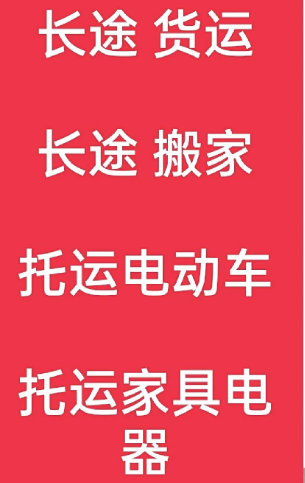 长途 货运

长途 搬家

托运电动车

托运家具电器